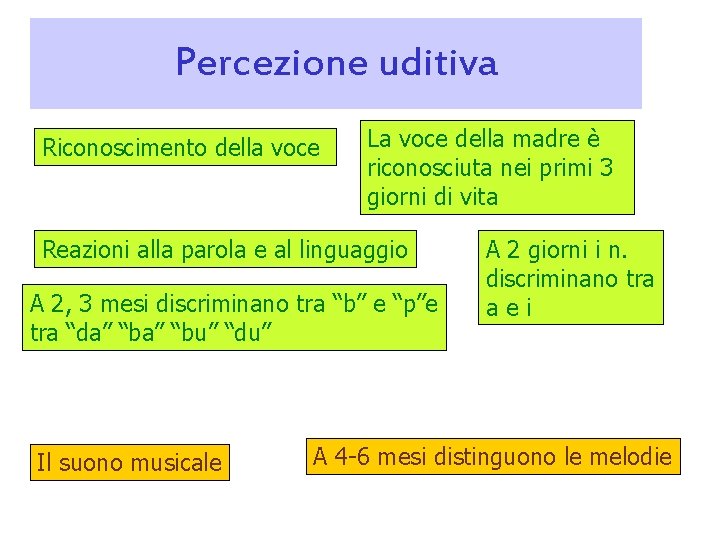 Percezione uditiva

Riconoscimento della voce

La voce della madre è riconosciuta nei primi 3 giorni di vita

Reazioni alla parola e al linguaggio

A 2 giorni i n. discriminano tra a e i

A 2, 3 mesi discriminano tra “b” e “p”e tra “da” “ba” “bu” “du”

Il suono musicale

A 4-6 mesi distinguono le melodie